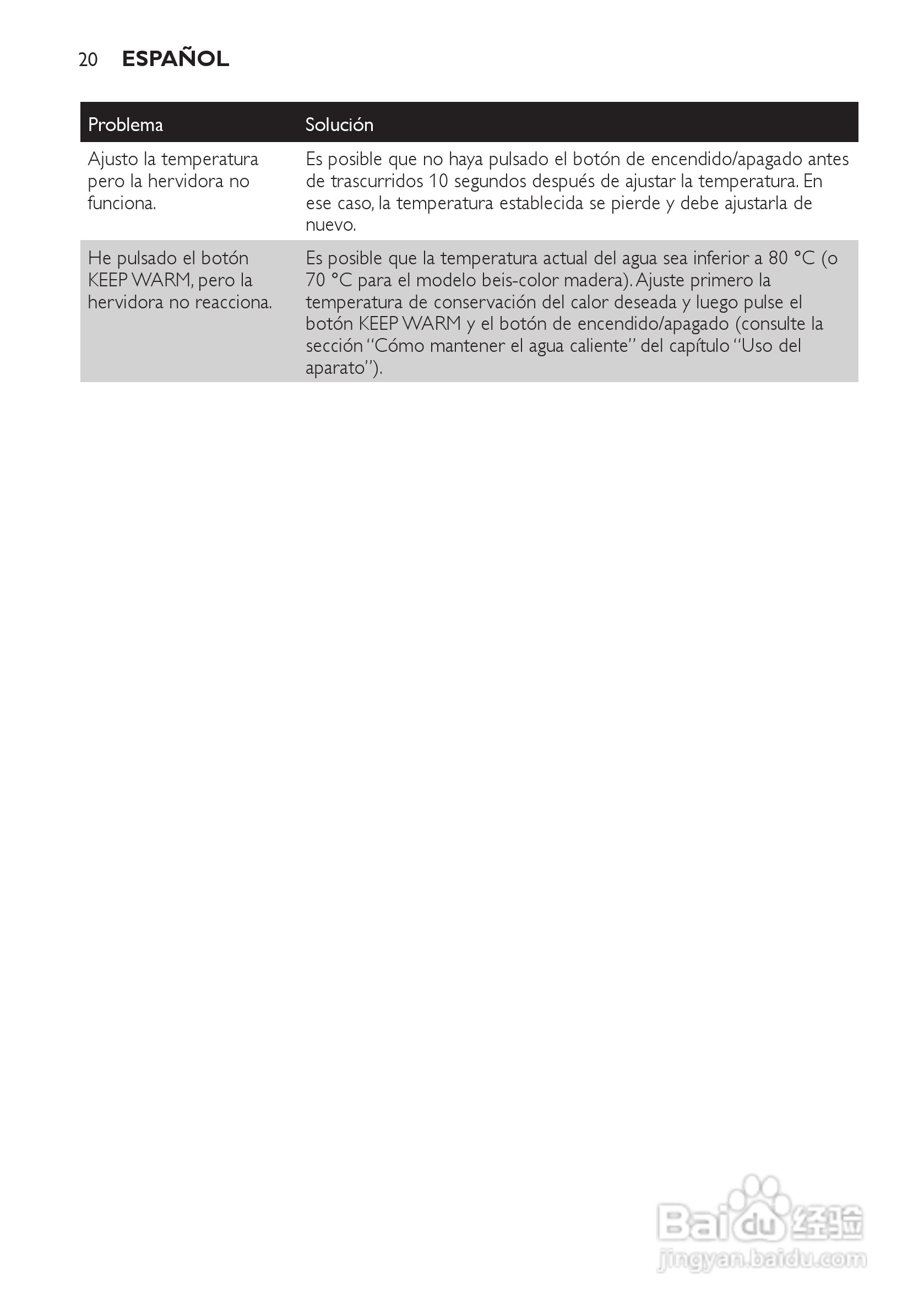 20 ESPAÑOL

| Problema | Solución |
|---|---|
| Ajusto la temperatura pero la hervidora no funciona. | Es posible que no haya pulsado el botón de encendido/apagado antes de trascurridos 10 segundos después de ajustar la temperatura. En ese caso, la temperatura establecida se pierde y debe ajustarla de nuevo. |
| He pulsado el botón KEEP WARM, pero la hervidora no reacciona. | Es posible que la temperatura actual del agua sea inferior a 80 °C (o 70 °C para el modelo beis-color madera). Ajuste primero la temperatura de conservación del calor deseada y luego pulse el botón KEEP WARM y el botón de encendido/apagado (consulte la sección “Cómo mantener el agua caliente” del capítulo “Uso del aparato”). |

Baidu 经验
jingyan.baidu.com